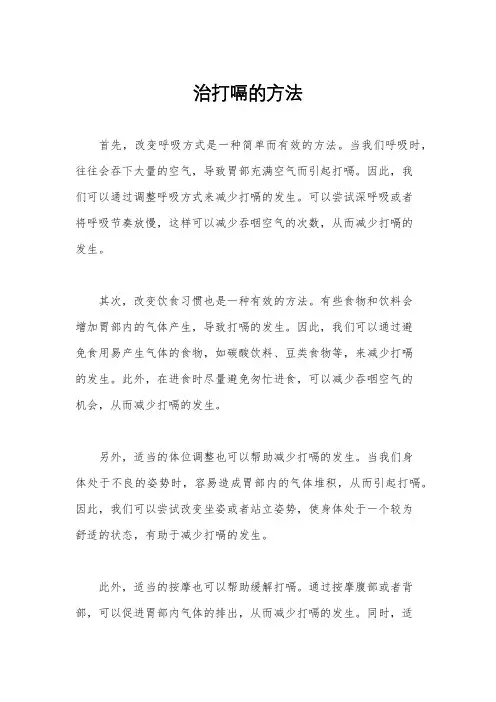 治打嗝的方法

首先，改变呼吸方式是一种简单而有效的方法。当我们呼吸时，往往会吞下大量的空气，导致胃部充满空气而引起打嗝。因此，我们可以通过调整呼吸方式来减少打嗝的发生。可以尝试深呼吸或者将呼吸节奏放慢，这样可以减少吞咽空气的次数，从而减少打嗝的发生。

其次，改变饮食习惯也是一种有效的方法。有些食物和饮料会增加胃部内的气体产生，导致打嗝的发生。因此，我们可以通过避免食用易产生气体的食物，如碳酸饮料、豆类食物等，来减少打嗝的发生。此外，在进食时尽量避免匆忙进食，可以减少吞咽空气的机会，从而减少打嗝的发生。

另外，适当的体位调整也可以帮助减少打嗝的发生。当我们身体处于不良的姿势时，容易造成胃部内的气体堆积，从而引起打嗝。因此，我们可以尝试改变坐姿或者站立姿势，使身体处于一个较为舒适的状态，有助于减少打嗝的发生。

此外，适当的按摩也可以帮助缓解打嗝。通过按摩腹部或者背部，可以促进胃部内气体的排出，从而减少打嗝的发生。同时，适